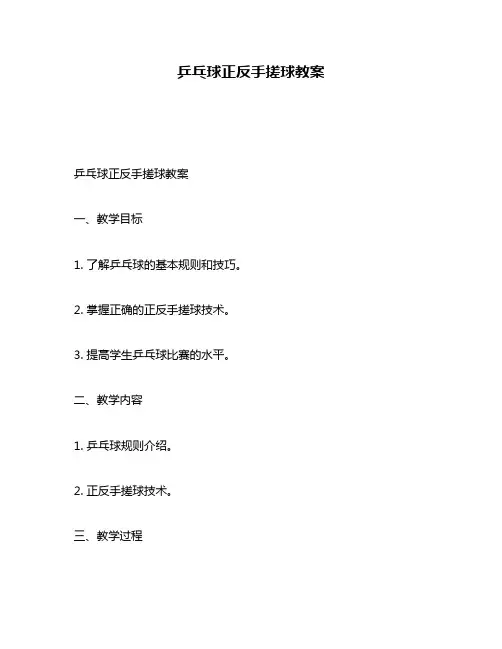 乒乓球正反手搓球教案

乒乓球正反手搓球教案

一、教学目标

1. 了解乒乓球的基本规则和技巧。

2. 掌握正确的正反手搓球技术。

3. 提高学生乒乓球比赛的水平。

二、教学内容

1. 乒乓球规则介绍。

2. 正反手搓球技术。

三、教学过程